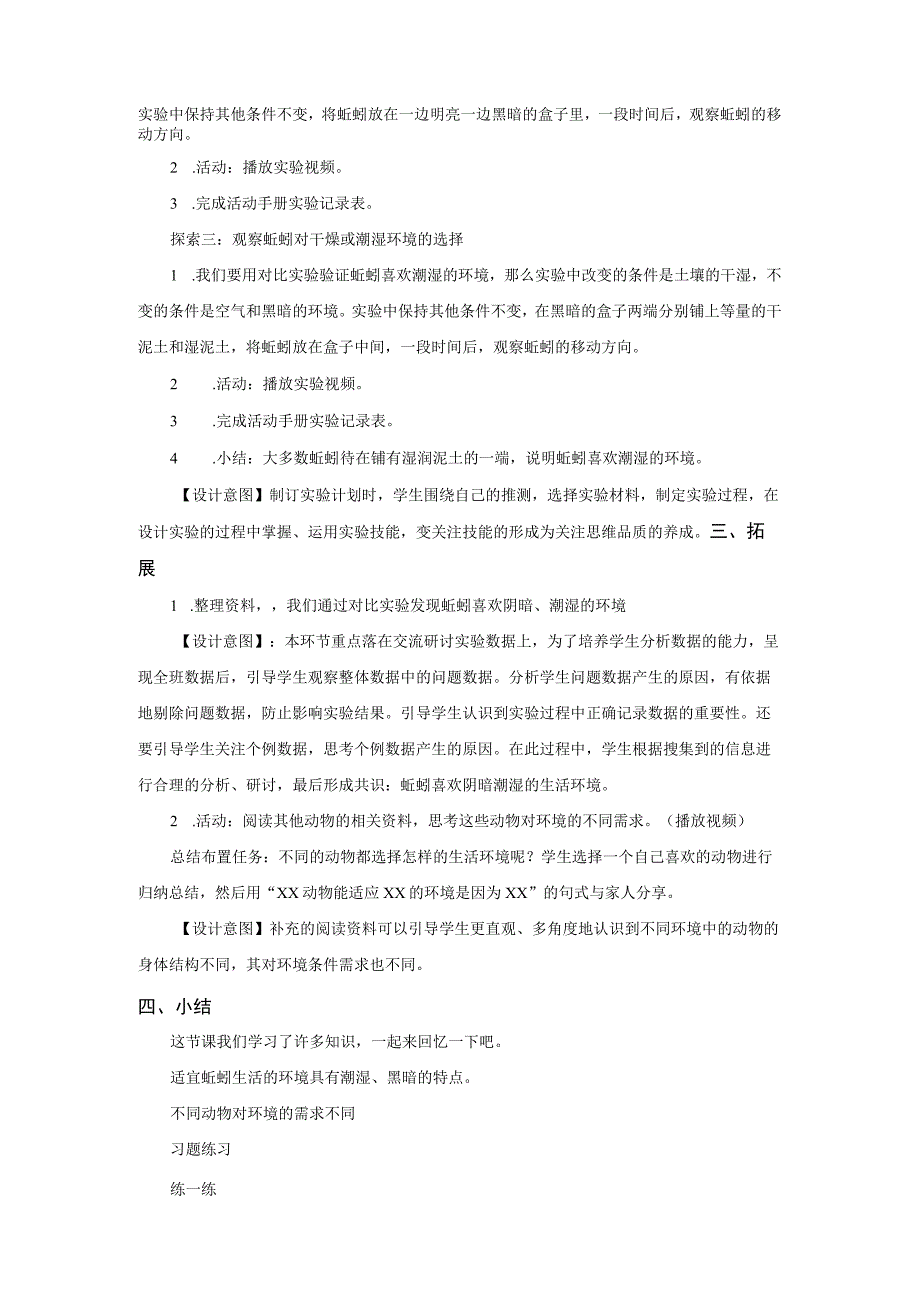 实验中保持其他条件不变，将蚯蚓放在一边明亮一边黑暗的盒子里，一段时间后，观察蚯蚓的移动方向。

2 .活动：播放实验视频。

3 .完成活动手册实验记录表。

探索三：观察蚯蚓对干燥或潮湿环境的选择

1 .我们要用对比实验验证蚯蚓喜欢潮湿的环境，那么实验中改变的条件是土壤的干湿，不变的条件是空气和黑暗的环境。实验中保持其他条件不变，在黑暗的盒子两端分别铺上等量的干泥土和湿泥土，将蚯蚓放在盒子中间，一段时间后，观察蚯蚓的移动方向。

2 .活动：播放实验视频。

3 .完成活动手册实验记录表。

4 .小结：大多数蚯蚓待在铺有湿润泥土的一端，说明蚯蚓喜欢潮湿的环境。

【设计意图】制订实验计划时，学生围绕自己的推测，选择实验材料，制定实验过程，在设计实验的过程中掌握、运用实验技能，变关注技能的形成为关注思维品质的养成。三、拓展

1 .整理资料，，我们通过对比实验发现蚯蚓喜欢阴暗、潮湿的环境

【设计意图】：本环节重点落在交流研讨实验数据上，为了培养学生分析数据的能力，呈现全班数据后，引导学生观察整体数据中的问题数据。分析学生问题数据产生的原因，有依据地剔除问题数据，防止影响实验结果。引导学生认识到实验过程中正确记录数据的重要性。还要引导学生关注个例数据，思考个例数据产生的原因。在此过程中，学生根据搜集到的信息进行合理的分析、研讨，最后形成共识：蚯蚓喜欢阴暗潮湿的生活环境。

2 .活动：阅读其他动物的相关资料，思考这些动物对环境的不同需求。（播放视频）

总结布置任务：不同的动物都选择怎样的生活环境呢？学生选择一个自己喜欢的动物进行归纳总结，然后用“XX动物能适应XX的环境是因为XX”的句式与家人分享。

【设计意图】补充的阅读资料可以引导学生更直观、多角度地认识到不同环境中的动物的身体结构不同，其对环境条件需求也不同。

四、小结

这节课我们学习了许多知识，一起来回忆一下吧。

适宜蚯蚓生活的环境具有潮湿、黑暗的特点。

不同动物对环境的需求不同

习题练习

练一练